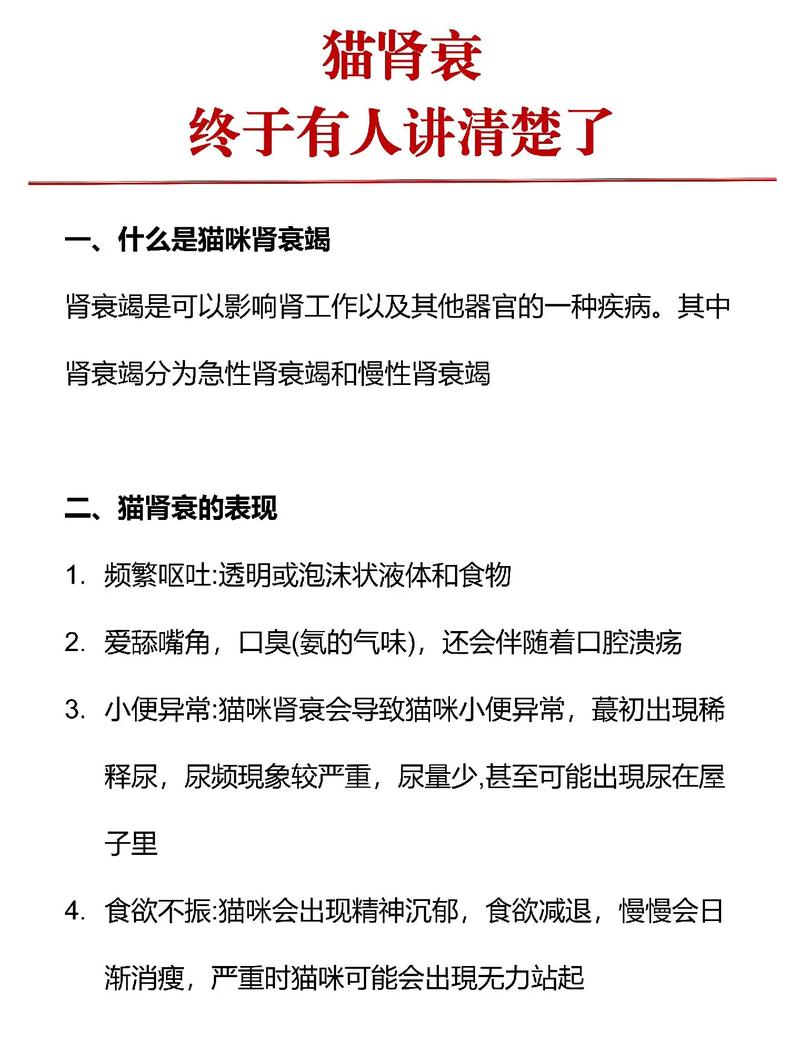 猫肾衰
终于有人讲清楚了

一、什么是猫咪肾衰竭

肾衰竭是可以影响肾工作以及其他器官的一种疾病。其中肾衰竭分为急性肾衰竭和慢性肾衰竭

二、猫肾衰的表现

1. 频繁呕吐:透明或泡沫状液体和食物

2. 爱舔嘴角，口臭(氨的气味)，还会伴随着口腔溃疡

3. 小便异常:猫咪肾衰会导致猫咪小便异常，蕞初出現稀释尿，尿频現象较严重，尿量少,甚至可能出現尿在屋子里

4. 食欲不振:猫咪会出现精神沉郁，食欲减退，慢慢会日渐消瘦，严重时猫咪可能会出現无力站起